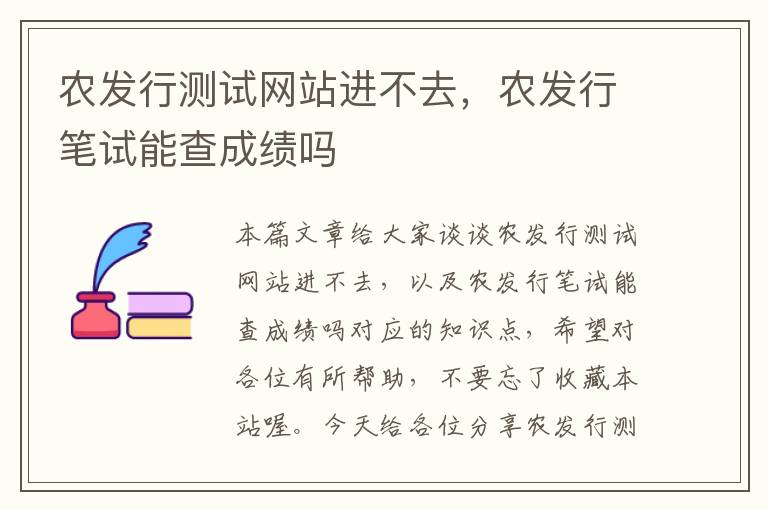 农发行测试网站进不去，农发行笔试能查成绩吗

本篇文章给大家谈谈农发行测试网站进不去，以及农发行笔试能查成绩吗对应的知识点，希望对各位有所帮助，不要忘了收藏本站喔。今天给各位分享农发行测